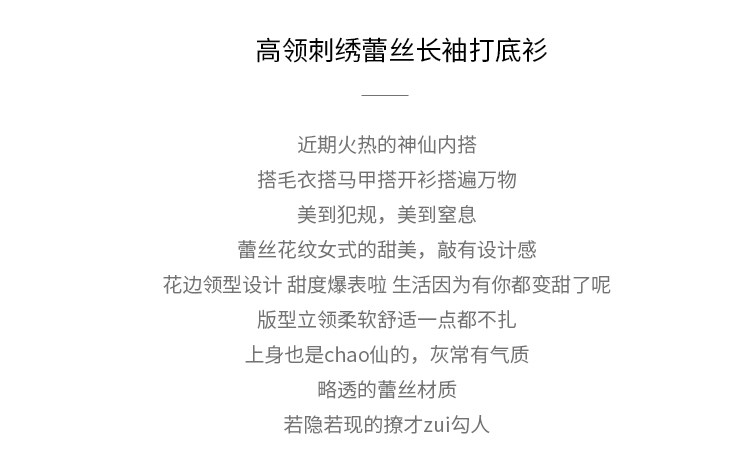 高领刺绣蕾丝长袖打底衫

近期火热的神仙内搭

搭毛衣搭马甲搭开衫搭遍万物

美到犯规，美到窒息

蕾丝花纹女式的甜美，敲有设计感

花边领型设计 甜度爆表啦 生活因为有你都变甜了呢

版型立领柔软舒适一点都不扎

上身也是chao仙的，灰常有气质

略透的蕾丝材质

若隐若现的撩才zui勾人